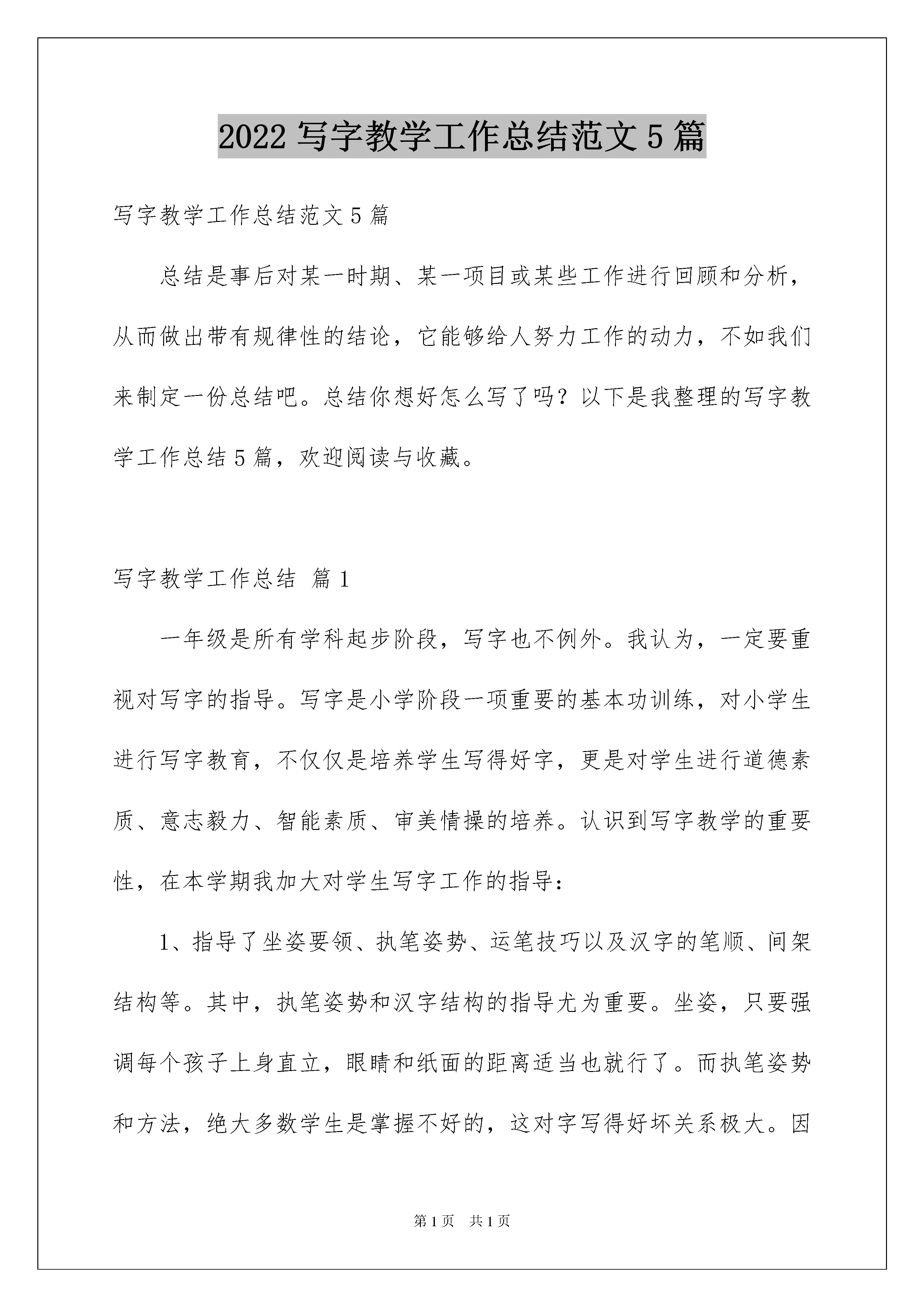 2022 写字教学工作总结范文 5 篇

写字教学工作总结范文 5 篇

总结是事后对某一时期、某一项目或某些工作进行回顾和分析，从而做出带有规律性的结论，它能够给人努力工作的动力，不如我们来制定一份总结吧。总结你想好怎么写了吗？以下是我整理的写字教学工作总结 5 篇，欢迎阅读与收藏。

写字教学工作总结 篇 1

一年级是所有学科起步阶段，写字也不例外。我认为，一定要重视对写字的指导。写字是小学阶段一项重要的基本功训练，对小学生进行写字教育，不仅仅是培养学生写得好字，更是对学生进行道德素质、意志毅力、智能素质、审美情操的培养。认识到写字教学的重要性，在本学期我加大对学生写字工作的指导：

1、指导了坐姿要领、执笔姿势、运笔技巧以及汉字的笔顺、间架结构等。其中，执笔姿势和汉字结构的指导尤为重要。坐姿，只要强调每个孩子上身直立，眼睛和纸面的距离适当也就行了。而执笔姿势和方法，绝大多数学生是掌握不好的，这对字写得好坏关系极大。因

第 1 页 共 1 页